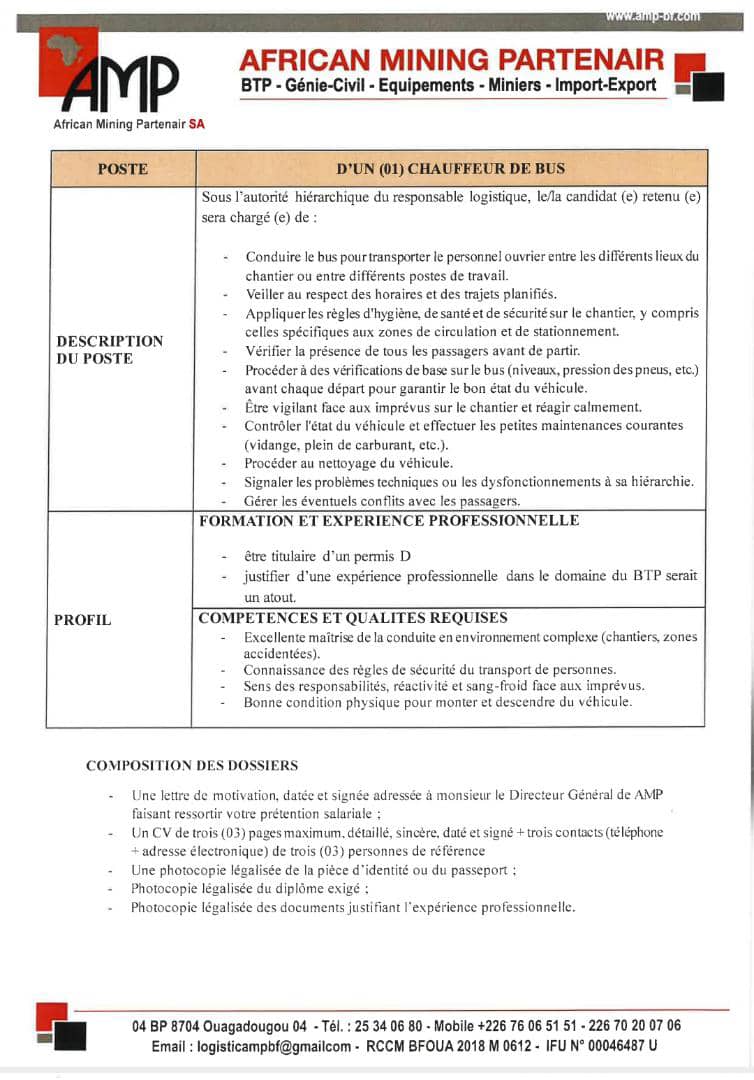 www.amp-bf.com

AMP
African Mining Partenair SA

AFRICAN MINING PARTENAIR
BTP - Génie-Civil - Equipements - Miniers - Import-Export

| POSTE | D'UN (01) CHAUFFEUR DE BUS |
|---|---|
| DESCRIPTION DU POSTE | Sous l'autorité hiérarchique du responsable logistique, le/la candidat (e) retenu (e) sera chargé (e) de : - Conduire le bus pour transporter le personnel ouvrier entre les différents lieux du chantier ou entre différents postes de travail. - Veiller au respect des horaires et des trajets planifiés. - Appliquer les règles d'hygiène, de santé et de sécurité sur le chantier, y compris celles spécifiques aux zones de circulation et de stationnement. - Vérifier la présence de tous les passagers avant de partir. - Procéder à des vérifications de base sur le bus (niveaux, pression des pneus, etc.) avant chaque départ pour garantir le bon état du véhicule. - Être vigilant face aux imprévus sur le chantier et réagir calmement. - Contrôler l'état du véhicule et effectuer les petites maintenances courantes (vidange, plein de carburant, etc.). - Procéder au nettoyage du véhicule. - Signaler les problèmes techniques ou les dysfonctionnements à sa hiérarchie. - Gérer les éventuels conflits avec les passagers. |
| PROFIL | FORMATION ET EXPERIENCE PROFESSIONNELLE - être titulaire d'un permis D - justifier d'une expérience professionnelle dans le domaine du BTP serait un atout. COMPETENCES ET QUALITES REQUISES - Excellente maîtrise de la conduite en environnement complexe (chantiers, zones accidentées). - Connaissance des règles de sécurité du transport de personnes. - Sens des responsabilités, réactivité et sang-froid face aux imprévus. - Bonne condition physique pour monter et descendre du véhicule. |

COMPOSITION DES DOSSIERS

- Une lettre de motivation, datée et signée adressée à monsieur le Directeur Général de AMP faisant ressortir votre prétention salariale ;
- Un CV de trois (03) pages maximum, détaillé, sincère, daté et signé + trois contacts (téléphone + adresse électronique) de trois (03) personnes de référence
- Une photocopie légalisée de la pièce d'identité ou du passeport ;
- Photocopie légalisée du diplôme exigé ;
- Photocopie légalisée des documents justifiant l'expérience professionnelle.

04 BP 8704 Ouagadougou 04 - Tél. : 25 34 06 80 - Mobile +226 76 06 51 51 - 226 70 20 07 06
Email : logisticampbf@gmailcom - RCCM BFOUA 2018 M 0612 - IFU N° 00046487 U